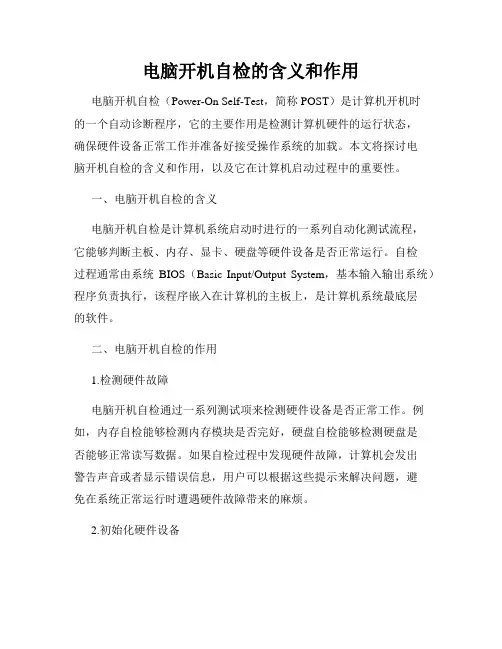 电脑开机自检的含义和作用

电脑开机自检（Power-On Self-Test，简称 POST）是计算机开机时的一个自动诊断程序，它的主要作用是检测计算机硬件的运行状态，确保硬件设备正常工作并准备好接受操作系统的加载。本文将探讨电脑开机自检的含义和作用，以及它在计算机启动过程中的重要性。

一、电脑开机自检的含义

电脑开机自检是计算机系统启动时进行的一系列自动化测试流程，它能够判断主板、内存、显卡、硬盘等硬件设备是否正常运行。自检过程通常由系统 BIOS（Basic Input/Output System，基本输入输出系统）程序负责执行，该程序嵌入在计算机的主板上，是计算机系统最底层的软件。

二、电脑开机自检的作用

1.检测硬件故障

电脑开机自检通过一系列测试项来检测硬件设备是否正常工作。例如，内存自检能够检测内存模块是否完好，硬盘自检能够检测硬盘是否能够正常读写数据。如果自检过程中发现硬件故障，计算机会发出警告声音或者显示错误信息，用户可以根据这些提示来解决问题，避免在系统正常运行时遭遇硬件故障带来的麻烦。

2.初始化硬件设备